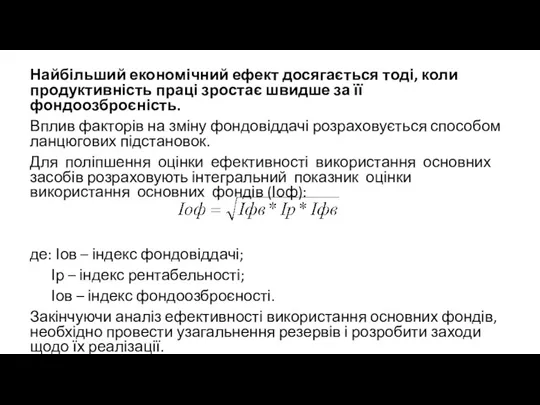 Найбільший економічний ефект досягається тоді, коли продуктивність праці зростає швидше за її фондоозброєність.

Вплив факторів на зміну фондовіддачі розраховується способом ланцюгових підстановок.

Для поліпшення оцінки ефективності використання основних засобів розраховують інтегральний показник оцінки використання основних фондів (Іоф):

$Іоф = \sqrt{Іфв * Ір * Іфв}$

де: Іов – індекс фондовіддачі;
Ір – індекс рентабельності;
Іов – індекс фондоозброєності.

Закінчуючи аналіз ефективності використання основних фондів, необхідно провести узагальнення резервів і розробити заходи щодо їх реалізації.